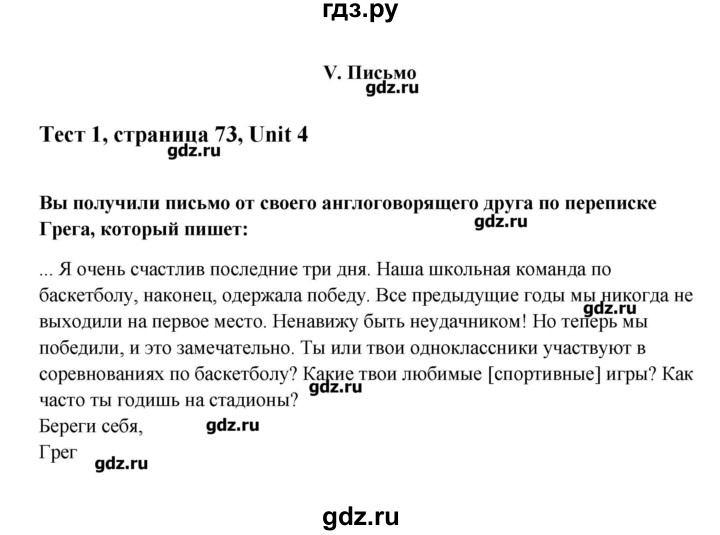 гдз.ру

V. Письмо

gdz.ru

Тест 1, страница 73, Unit 4

gdz.ru

Вы получили письмо от своего англоговорящего друга по переписке Грега, который пишет:

gdz.ru

... Я очень счастлив последние три дня. Наша школьная команда по баскетболу, наконец, одержала победу. Все предыдущие годы мы никогда не выходили на первое место. Ненавижу быть неудачником! Но теперь мы победили, и это замечательно. Ты или твои одноклассники участвуют в соревнованиях по баскетболу? Какие твои любимые [спортивные] игры? Как часто ты годишь на стадионы?

gdz.ru

gdz.ru

Береги себя,

gdz.ru

Грег

gdz.ru

gdz.ru